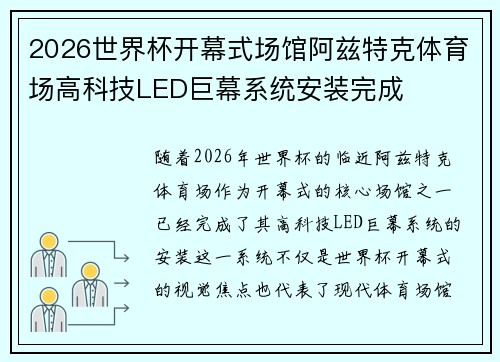 2026世界杯开幕式场馆阿兹特克体育场高科技LED巨幕系统安装完成

随着2026年世界杯的临近阿兹特克体育场作为开幕式的核心场馆之一已经完成了其高科技LED巨幕系统的安装这一系统不仅是世界杯开幕式的视觉焦点也代表了现代体育场馆